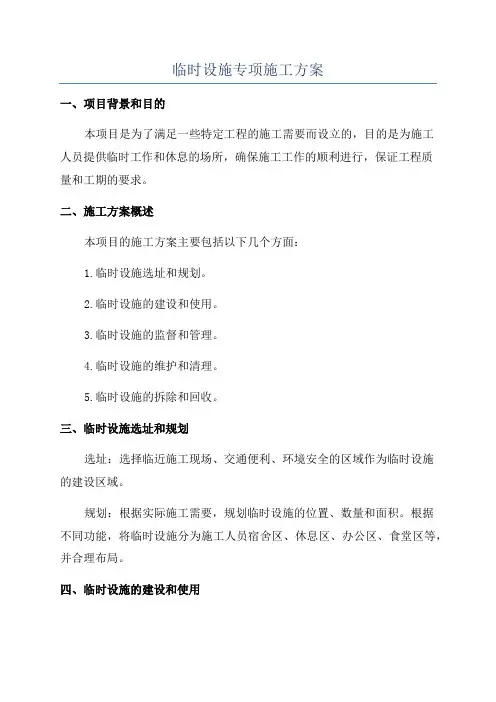 临时设施专项施工方案

一、项目背景和目的

本项目是为了满足一些特定工程的施工需要而设立的，目的是为施工人员提供临时工作和休息的场所，确保施工工作的顺利进行，保证工程质量和工期的要求。

二、施工方案概述

本项目的施工方案主要包括以下几个方面：

1.临时设施选址和规划。

2.临时设施的建设和使用。

3.临时设施的监督和管理。

4.临时设施的维护和清理。

5.临时设施的拆除和回收。

三、临时设施选址和规划

选址：选择临近施工现场、交通便利、环境安全的区域作为临时设施的建设区域。

规划：根据实际施工需要，规划临时设施的位置、数量和面积。根据不同功能，将临时设施分为施工人员宿舍区、休息区、办公区、食堂区等，并合理布局。

四、临时设施的建设和使用